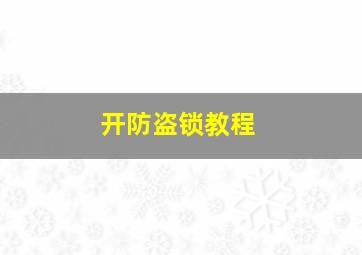 开防盗锁教程